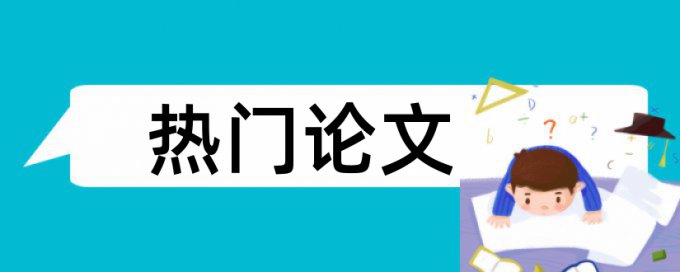 热门论文